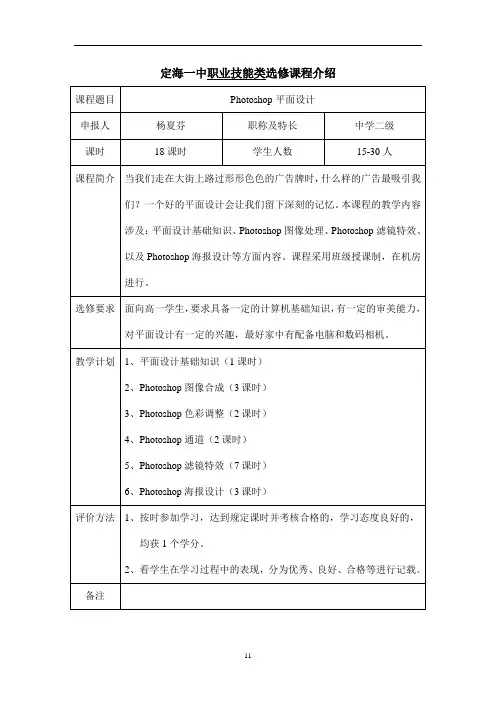 定海一中职业技能类选修课程介绍

| 课程题目 | Photoshop 平面设计 | | |
|---|---|---|---|
| 申报人 | 杨夏芬 | 职称及特长 | 中学二级 |
| 课时 | 18 课时 | 学生人数 | 15-30 人 |
| 课程简介 | 当我们走在大街上路过形形色色的广告牌时，什么样的广告最吸引我们？一个好的平面设计会让我们留下深刻的记忆。本课程的教学内容涉及：平面设计基础知识、Photoshop 图像处理、Photoshop 滤镜特效、以及 Photoshop 海报设计等方面内容。课程采用班级授课制，在机房进行。 | | |
| 选修要求 | 面向高一学生，要求具备一定的计算机基础知识，有一定的审美能力，对平面设计有一定的兴趣，最好家中有配备电脑和数码相机。 | | |
| 教学计划 | 1、平面设计基础知识（1 课时）<br>2、Photoshop 图像合成（3 课时）<br>3、Photoshop 色彩调整（2 课时）<br>4、Photoshop 通道（2 课时）<br>5、Photoshop 滤镜特效（7 课时）<br>6、Photoshop 海报设计（3 课时） | | |
| 评价方法 | 1、按时参加学习，达到规定课时并考核合格的，学习态度良好的，均获 1 个学分。<br>2、看学生在学习过程中的表现，分为优秀、良好、合格等进行记载。 | | |
| 备注 | | | |

11